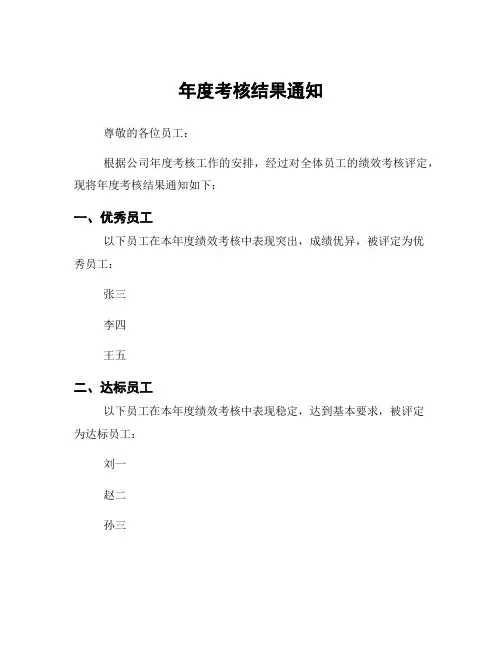 年度考核结果通知

尊敬的各位员工：

根据公司年度考核工作的安排，经过对全体员工的绩效考核评定，现将年度考核结果通知如下：

一、优秀员工

以下员工在本年度绩效考核中表现突出，成绩优异，被评定为优秀员工：

张三

李四

王五

二、达标员工

以下员工在本年度绩效考核中表现稳定，达到基本要求，被评定为达标员工：

刘一

赵二

孙三